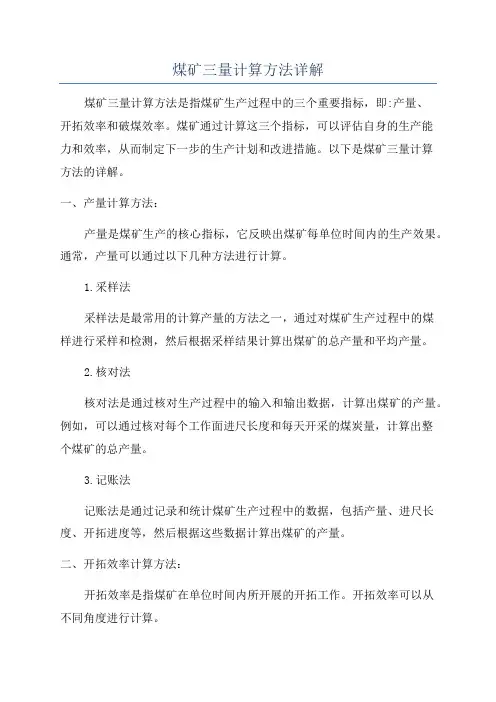 煤矿三量计算方法详解

煤矿三量计算方法是指煤矿生产过程中的三个重要指标，即:产量、开拓效率和破煤效率。煤矿通过计算这三个指标，可以评估自身的生产能力和效率，从而制定下一步的生产计划和改进措施。以下是煤矿三量计算方法的详解。

一、产量计算方法：

产量是煤矿生产的核心指标，它反映出煤矿每单位时间内的生产效果。通常，产量可以通过以下几种方法进行计算。

1.采样法

采样法是最常用的计算产量的方法之一，通过对煤矿生产过程中的煤样进行采样和检测，然后根据采样结果计算出煤矿的总产量和平均产量。

2.核对法

核对法是通过核对生产过程中的输入和输出数据，计算出煤矿的产量。例如，可以通过核对每个工作面进尺长度和每天开采的煤炭量，计算出整个煤矿的总产量。

3.记账法

记账法是通过记录和统计煤矿生产过程中的数据，包括产量、进尺长度、开拓进度等，然后根据这些数据计算出煤矿的产量。

二、开拓效率计算方法：

开拓效率是指煤矿在单位时间内所开展的开拓工作。开拓效率可以从不同角度进行计算。